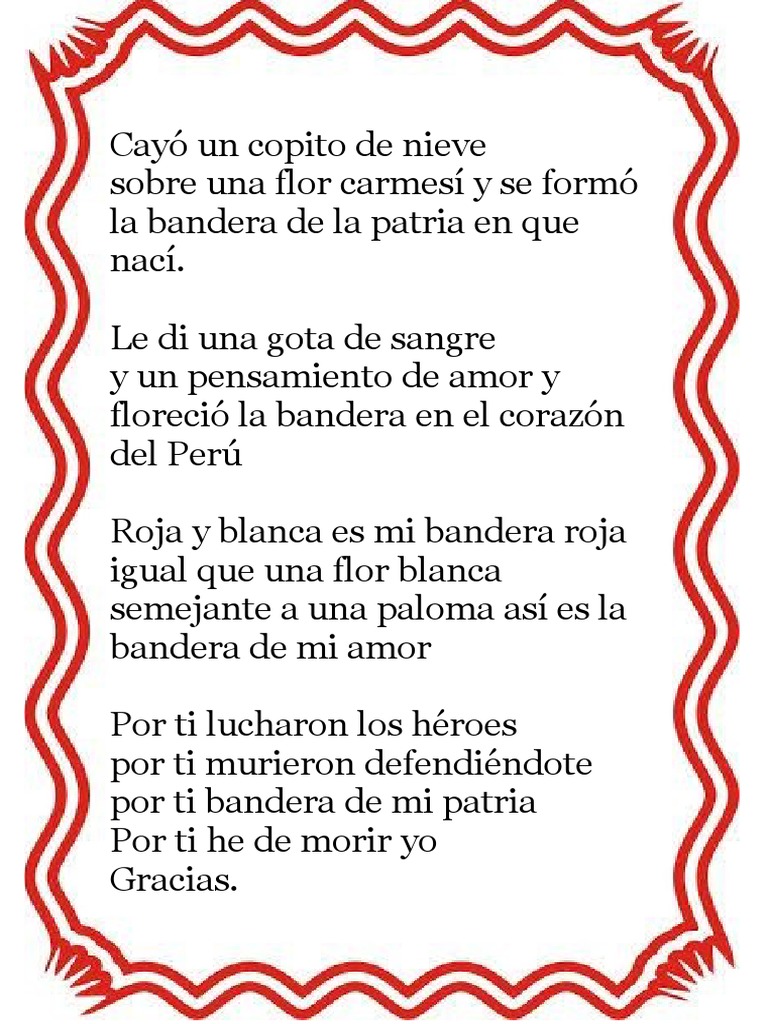 Cayó un copito de nieve
sobre una flor carmesí y se formó
la bandera de la patria en que
nací.

Le di una gota de sangre
y un pensamiento de amor y
floreció la bandera en el corazón
del Perú

Roja y blanca es mi bandera roja
igual que una flor blanca
semejante a una paloma así es la
bandera de mi amor

Por ti lucharon los héroes
por ti murieron defendiéndote
por ti bandera de mi patria
Por ti he de morir yo
Gracias.